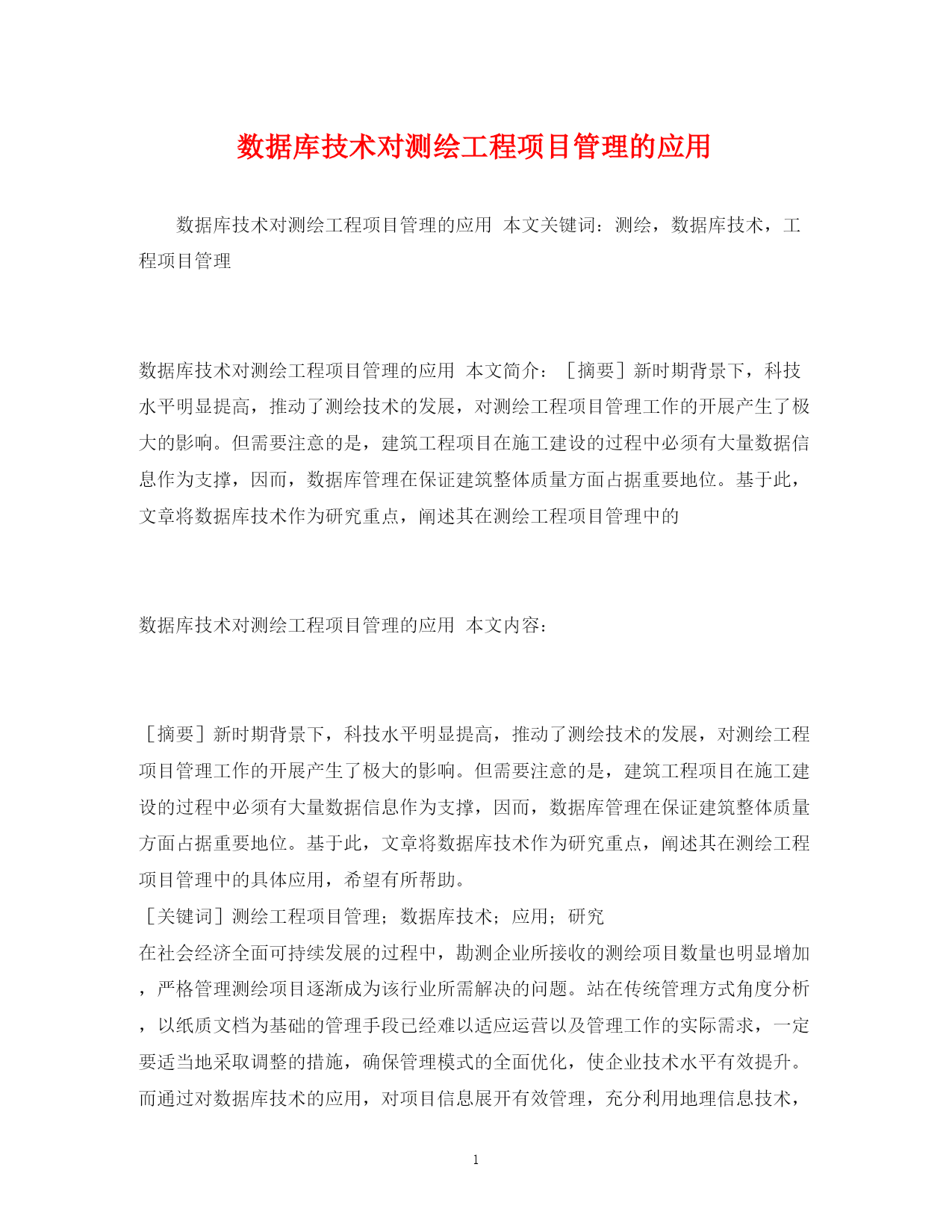 数据库技术对测绘工程项目管理的应用

数据库技术对测绘工程项目管理的应用 本文关键词：测绘，数据库技术，工程项目管理

数据库技术对测绘工程项目管理的应用 本文简介：［摘要］新时期背景下，科技水平明显提高，推动了测绘技术的发展，对测绘工程项目管理工作的开展产生了极大的影响。但需要注意的是，建筑工程项目在施工建设的过程中必须有大量数据信息作为支撑，因而，数据库管理在保证建筑整体质量方面占据重要地位。基于此，文章将数据库技术作为研究重点，阐述其在测绘工程项目管理中的

数据库技术对测绘工程项目管理的应用 本文内容：

［摘要］新时期背景下，科技水平明显提高，推动了测绘技术的发展，对测绘工程项目管理工作的开展产生了极大的影响。但需要注意的是，建筑工程项目在施工建设的过程中必须有大量数据信息作为支撑，因而，数据库管理在保证建筑整体质量方面占据重要地位。基于此，文章将数据库技术作为研究重点，阐述其在测绘工程项目管理中的具体应用，希望有所帮助。
［关键词］测绘工程项目管理；数据库技术；应用；研究
在社会经济全面可持续发展的过程中，勘测企业所接收的测绘项目数量也明显增加，严格管理测绘项目逐渐成为该行业所需解决的问题。站在传统管理方式角度分析，以纸质文档为基础的管理手段已经难以适应运营以及管理工作的实际需求，一定要适当地采取调整的措施，确保管理模式的全面优化，使企业技术水平有效提升。而通过对数据库技术的应用，对项目信息展开有效管理，充分利用地理信息技术，

1